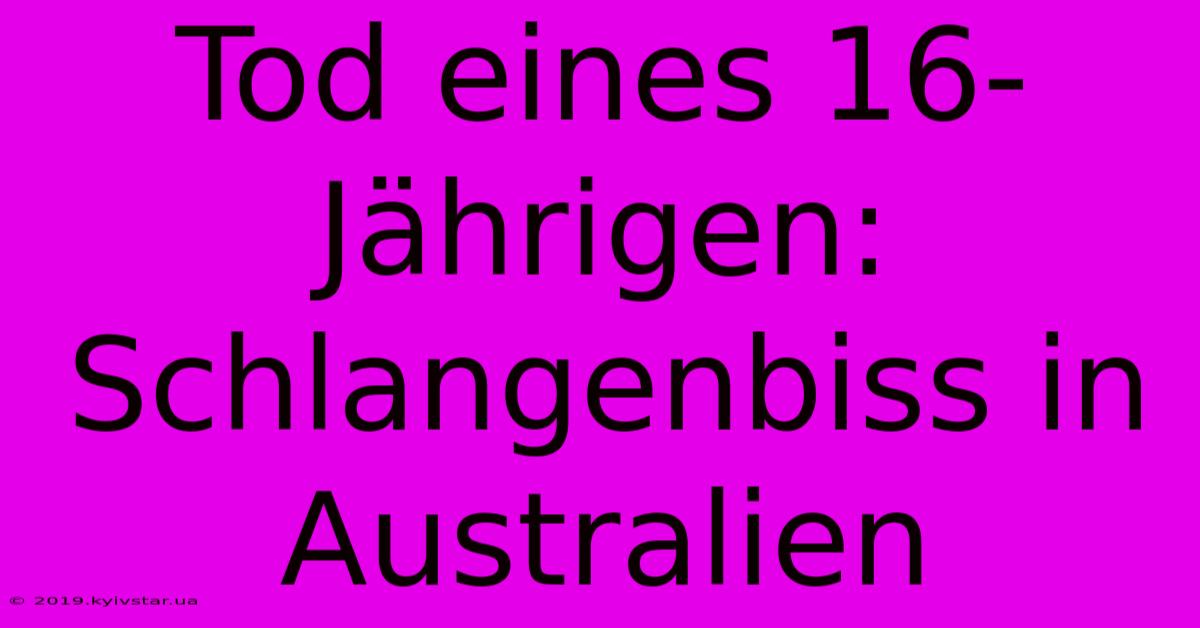 Tod eines 16-Jährigen: Schlangenbiss in Australien

© 2019.kyivstar.ua